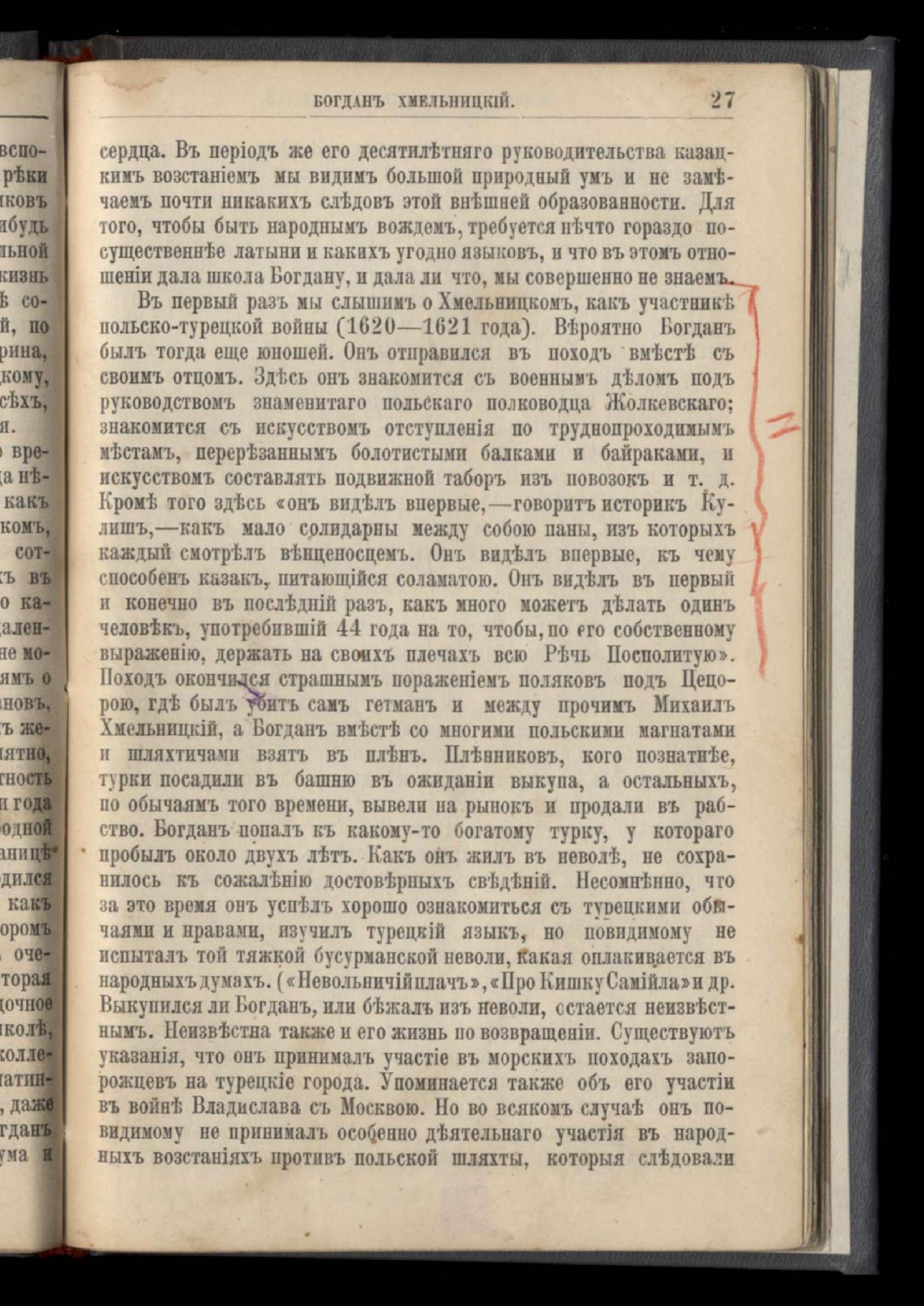 БОГДАНЪ ХМЕЛЬНИЦКІЙ. 27

сердца. Въ періодъ же его десятилѣтняго руководительства казацкимъ возстаніемъ мы видимъ большой природный умъ и не замѣчаемъ почти никакихъ слѣдовъ этой внѣшней образованности. Для того, чтобы быть народнымъ вождемъ, требуется нѣчто гораздо посущественнѣе латыни и какихъ угодно языковъ, и что въ этомъ отношеніи дала школа Богдану, и дала ли что, мы совершенно не знаемъ.

Въ первый разъ мы слышимъ о Хмельницкомъ, какъ участникѣ польско-турецкой войны (1620—1621 года). Вѣроятно Богданъ былъ тогда еще юношей. Онъ отправился въ походъ вмѣстѣ съ своимъ отцомъ. Здѣсь онъ знакомится съ военнымъ дѣломъ подъ руководствомъ знаменитаго польскаго полководца Жолкевскаго; знакомится съ искусствомъ отступленія по труднопроходимымъ мѣстамъ, перерѣзаннымъ болотистыми балками и байраками, и искусствомъ составлять подвижной таборъ изъ повозокъ и т. д. Кромѣ того здѣсь «онъ видѣлъ впервые,—говоритъ историкъ Кулишъ,—какъ мало солидарны между собою паны, изъ которыхъ каждый смотрѣлъ вѣнценосцемъ. Онъ видѣлъ впервые, къ чему способенъ казакъ, питающійся соламатою. Онъ видѣлъ въ первый и конечно въ послѣдній разъ, какъ много можетъ дѣлать одинъ человѣкъ, употребившій 44 года на то, чтобы, по его собственному выраженію, держать на своихъ плечахъ всю Рѣчь Посполитую». Походъ окончился страшнымъ пораженіемъ поляковъ подъ Цецорою, гдѣ былъ убитъ самъ гетманъ и между прочимъ Михаилъ Хмельницкій, а Богданъ вмѣстѣ со многими польскими магнатами и шляхтичами взятъ въ плѣнъ. Плѣнниковъ, кого познатнѣе, турки посадили въ башню въ ожиданіи выкупа, а остальныхъ, по обычаямъ того времени, вывели на рынокъ и продали въ рабство. Богданъ попалъ къ какому-то богатому турку, у котораго пробылъ около двухъ лѣтъ. Какъ онъ жилъ въ неволѣ, не сохранилось къ сожалѣнію достовѣрныхъ свѣдѣній. Несомнѣнно, что за это время онъ успѣлъ хорошо ознакомиться съ турецкими обычаями и нравами, изучилъ турецкій языкъ, но повидимому не испыталъ той тяжкой бусурманской неволи, какая оплакивается въ народныхъ думахъ. («Невольничій плачъ», «Про Кишку Самійла» и др. Выкупился ли Богданъ, или бѣжалъ изъ неволи, остается неизвѣстнымъ. Неизвѣстна также и его жизнь по возвращеніи. Существуютъ указанія, что онъ принималъ участіе въ морскихъ походахъ запорожцевъ на турецкіе города. Упоминается также объ его участіи въ войнѣ Владислава съ Москвою. Но во всякомъ случаѣ онъ повидимому не принималъ особенно дѣятельнаго участія въ народныхъ возстаніяхъ противъ польской шляхты, которыя слѣдовали